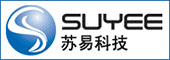 SUYEE
苏易科技